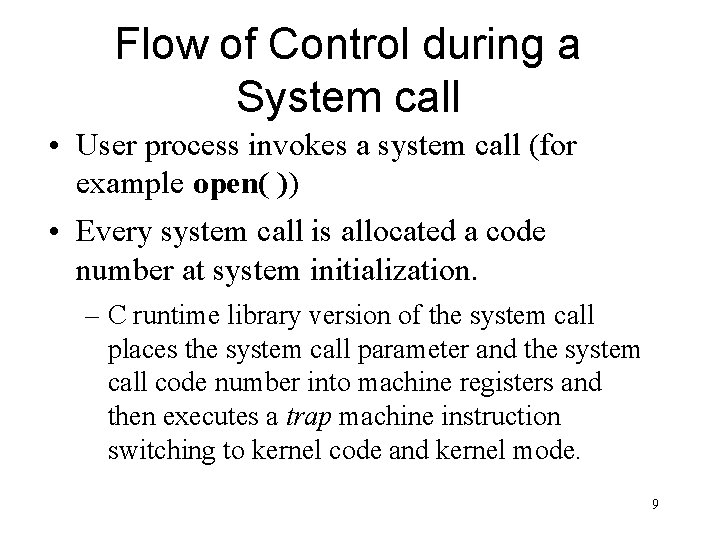 Flow of Control during a System call

• User process invokes a system call (for example open( ))

• Every system call is allocated a code number at system initialization.

– C runtime library version of the system call places the system call parameter and the system call code number into machine registers and then executes a trap machine instruction switching to kernel code and kernel mode.

9